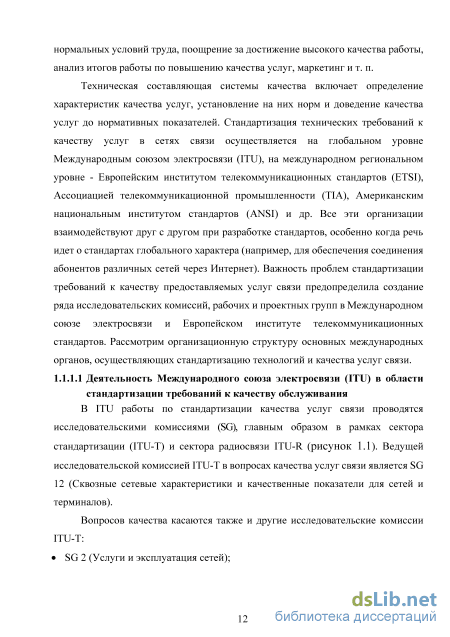 нормальных условий труда, поощрение за достижение высокого качества работы, анализ итогов работы по повышению качества услуг, маркетинг и т. п.

Техническая составляющая системы качества включает определение характеристик качества услуг, установление на них норм и доведение качества услуг до нормативных показателей. Стандартизация технических требований к качеству услуг в сетях связи осуществляется на глобальном уровне Международным союзом электросвязи (ITU), на международном региональном уровне - Европейским институтом телекоммуникационных стандартов (ETSI), Ассоциацией телекоммуникационной промышленности (TIA), Американским национальным институтом стандартов (ANSI) и др. Все эти организации взаимодействуют друг с другом при разработке стандартов, особенно когда речь идет о стандартах глобального характера (например, для обеспечения соединения абонентов различных сетей через Интернет). Важность проблем стандартизации требований к качеству предоставляемых услуг связи предопределила создание ряда исследовательских комиссий, рабочих и проектных групп в Международном союзе электросвязи и Европейском институте телекоммуникационных стандартов. Рассмотрим организационную структуру основных международных органов, осуществляющих стандартизацию технологий и качества услуг связи.

1.1.1.1 Деятельность Международного союза электросвязи (ITU) в области стандартизации требований к качеству обслуживания

В ITU работы по стандартизации качества услуг связи проводятся исследовательскими комиссиями (SG), главным образом в рамках сектора стандартизации (ITU-T) и сектора радиосвязи ITU-R (рисунок 1.1). Ведущей исследовательской комиссией ITU-T в вопросах качества услуг связи является SG 12 (Сквозные сетевые характеристики и качественные показатели для сетей и терминалов).

Вопросов качества касаются также и другие исследовательские комиссии ITU-T:

• SG 2 (Услуги и эксплуатация сетей);

12

dsLib.net
библиотека диссертаций